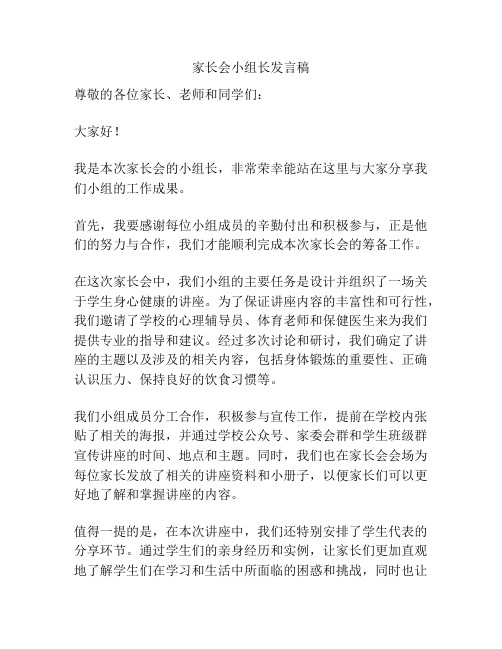 家长会小组长发言稿

尊敬的各位家长、老师和同学们：

大家好！

我是本次家长会的小组长，非常荣幸能站在这里与大家分享我们小组的工作成果。

首先，我要感谢每位小组成员的辛勤付出和积极参与，正是他们的努力与合作，我们才能顺利完成本次家长会的筹备工作。

在这次家长会中，我们小组的主要任务是设计并组织了一场关于学生身心健康的讲座。为了保证讲座内容的丰富性和可行性，我们邀请了学校的心理辅导员、体育老师和保健医生来为我们提供专业的指导和建议。经过多次讨论和研讨，我们确定了讲座的主题以及涉及的相关内容，包括身体锻炼的重要性、正确认识压力、保持良好的饮食习惯等。

我们小组成员分工合作，积极参与宣传工作，提前在学校内张贴了相关的海报，并通过学校公众号、家委会群和学生班级群宣传讲座的时间、地点和主题。同时，我们也在家长会会场为每位家长发放了相关的讲座资料和小册子，以便家长们可以更好地了解和掌握讲座的内容。

值得一提的是，在本次讲座中，我们还特别安排了学生代表的分享环节。通过学生们的亲身经历和实例，让家长们更加直观地了解学生们在学习和生活中所面临的困惑和挑战，同时也让